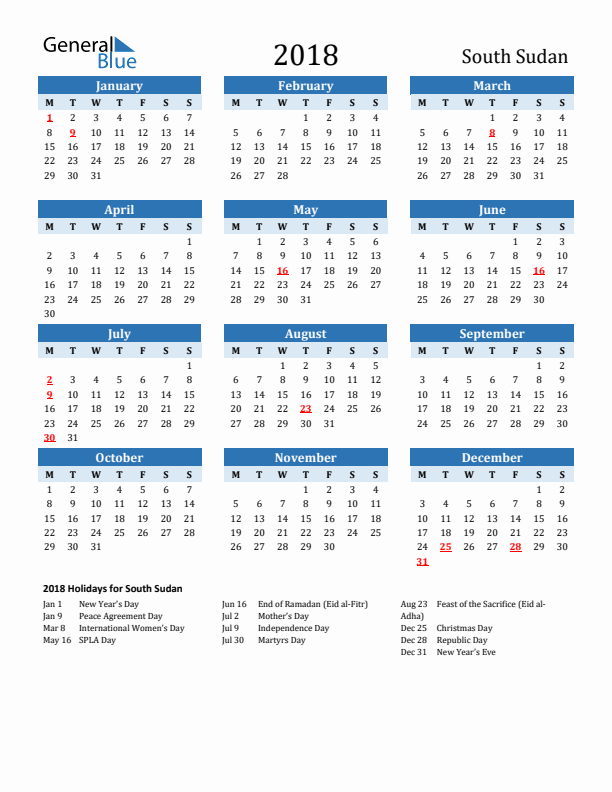 General Blue

2018

South Sudan

January

| M | T | W | T | F | S | S |
|---|---|---|---|---|---|---|
| 1 | 2 | 3 | 4 | 5 | 6 | 7 |
| 8 | 9 | 10 | 11 | 12 | 13 | 14 |
| 15 | 16 | 17 | 18 | 19 | 20 | 21 |
| 22 | 23 | 24 | 25 | 26 | 27 | 28 |
| 29 | 30 | 31 | | | | |

February

| M | T | W | T | F | S | S |
|---|---|---|---|---|---|---|
| | | | 1 | 2 | 3 | 4 |
| 5 | 6 | 7 | 8 | 9 | 10 | 11 |
| 12 | 13 | 14 | 15 | 16 | 17 | 18 |
| 19 | 20 | 21 | 22 | 23 | 24 | 25 |
| 26 | 27 | 28 | | | | |

March

| M | T | W | T | F | S | S |
|---|---|---|---|---|---|---|
| | | | 1 | 2 | 3 | 4 |
| 5 | 6 | 7 | 8 | 9 | 10 | 11 |
| 12 | 13 | 14 | 15 | 16 | 17 | 18 |
| 19 | 20 | 21 | 22 | 23 | 24 | 25 |
| 26 | 27 | 28 | 29 | 30 | 31 | |

April

| M | T | W | T | F | S | S |
|---|---|---|---|---|---|---|
| | | | | | | 1 |
| 2 | 3 | 4 | 5 | 6 | 7 | 8 |
| 9 | 10 | 11 | 12 | 13 | 14 | 15 |
| 16 | 17 | 18 | 19 | 20 | 21 | 22 |
| 23 | 24 | 25 | 26 | 27 | 28 | 29 |
| 30 | | | | | | |

May

| M | T | W | T | F | S | S |
|---|---|---|---|---|---|---|
| | 1 | 2 | 3 | 4 | 5 | 6 |
| 7 | 8 | 9 | 10 | 11 | 12 | 13 |
| 14 | 15 | 16 | 17 | 18 | 19 | 20 |
| 21 | 22 | 23 | 24 | 25 | 26 | 27 |
| 28 | 29 | 30 | 31 | | | |

June

| M | T | W | T | F | S | S |
|---|---|---|---|---|---|---|
| | | | | 1 | 2 | 3 |
| 4 | 5 | 6 | 7 | 8 | 9 | 10 |
| 11 | 12 | 13 | 14 | 15 | 16 | 17 |
| 18 | 19 | 20 | 21 | 22 | 23 | 24 |
| 25 | 26 | 27 | 28 | 29 | 30 | |

July

| M | T | W | T | F | S | S |
|---|---|---|---|---|---|---|
| | | | | | | 1 |
| 2 | 3 | 4 | 5 | 6 | 7 | 8 |
| 9 | 10 | 11 | 12 | 13 | 14 | 15 |
| 16 | 17 | 18 | 19 | 20 | 21 | 22 |
| 23 | 24 | 25 | 26 | 27 | 28 | 29 |
| 30 | 31 | | | | | |

August

| M | T | W | T | F | S | S |
|---|---|---|---|---|---|---|
| | | 1 | 2 | 3 | 4 | 5 |
| 6 | 7 | 8 | 9 | 10 | 11 | 12 |
| 13 | 14 | 15 | 16 | 17 | 18 | 19 |
| 20 | 21 | 22 | 23 | 24 | 25 | 26 |
| 27 | 28 | 29 | 30 | 31 | | |

September

| M | T | W | T | F | S | S |
|---|---|---|---|---|---|---|
| | | | | | 1 | 2 |
| 3 | 4 | 5 | 6 | 7 | 8 | 9 |
| 10 | 11 | 12 | 13 | 14 | 15 | 16 |
| 17 | 18 | 19 | 20 | 21 | 22 | 23 |
| 24 | 25 | 26 | 27 | 28 | 29 | 30 |

October

| M | T | W | T | F | S | S |
|---|---|---|---|---|---|---|
| 1 | 2 | 3 | 4 | 5 | 6 | 7 |
| 8 | 9 | 10 | 11 | 12 | 13 | 14 |
| 15 | 16 | 17 | 18 | 19 | 20 | 21 |
| 22 | 23 | 24 | 25 | 26 | 27 | 28 |
| 29 | 30 | 31 | | | | |

November

| M | T | W | T | F | S | S |
|---|---|---|---|---|---|---|
| | | | 1 | 2 | 3 | 4 |
| 5 | 6 | 7 | 8 | 9 | 10 | 11 |
| 12 | 13 | 14 | 15 | 16 | 17 | 18 |
| 19 | 20 | 21 | 22 | 23 | 24 | 25 |
| 26 | 27 | 28 | 29 | 30 | | |

December

| M | T | W | T | F | S | S |
|---|---|---|---|---|---|---|
| | | | | | 1 | 2 |
| 3 | 4 | 5 | 6 | 7 | 8 | 9 |
| 10 | 11 | 12 | 13 | 14 | 15 | 16 |
| 17 | 18 | 19 | 20 | 21 | 22 | 23 |
| 24 | 25 | 26 | 27 | 28 | 29 | 30 |
| 31 | | | | | | |

2018 Holidays for South Sudan

Jan 1 New Year's Day
Jan 9 Peace Agreement Day
Mar 8 International Women's Day
May 16 SPLA Day

Jun 16 End of Ramadan (Eid al-Fitr)
Jul 2 Mother's Day
Jul 9 Independence Day
Jul 30 Martyrs Day

Aug 23 Feast of the Sacrifice (Eid al-Adha)
Dec 25 Christmas Day
Dec 28 Republic Day
Dec 31 New Year's Eve